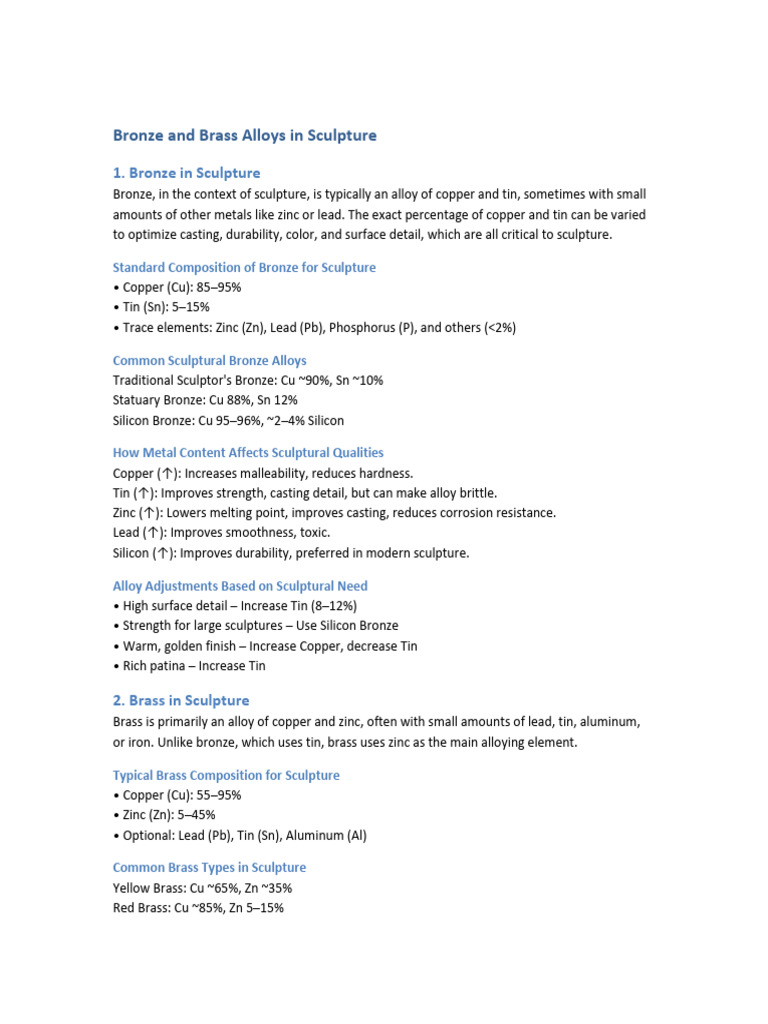 Bronze and Brass Alloys in Sculpture

1. Bronze in Sculpture

Bronze, in the context of sculpture, is typically an alloy of copper and tin, sometimes with small amounts of other metals like zinc or lead. The exact percentage of copper and tin can be varied to optimize casting, durability, color, and surface detail, which are all critical to sculpture.

Standard Composition of Bronze for Sculpture
• Copper (Cu): 85–95%
• Tin (Sn): 5–15%
• Trace elements: Zinc (Zn), Lead (Pb), Phosphorus (P), and others (<2%)

Common Sculptural Bronze Alloys
Traditional Sculptor's Bronze: Cu ~90%, Sn ~10%
Statuary Bronze: Cu 88%, Sn 12%
Silicon Bronze: Cu 95–96%, ~2–4% Silicon

How Metal Content Affects Sculptural Qualities
Copper (↑): Increases malleability, reduces hardness.
Tin (↑): Improves strength, casting detail, but can make alloy brittle.
Zinc (↑): Lowers melting point, improves casting, reduces corrosion resistance.
Lead (↑): Improves smoothness, toxic.
Silicon (↑): Improves durability, preferred in modern sculpture.

Alloy Adjustments Based on Sculptural Need
• High surface detail – Increase Tin (8–12%)
• Strength for large sculptures – Use Silicon Bronze
• Warm, golden finish – Increase Copper, decrease Tin
• Rich patina – Increase Tin

2. Brass in Sculpture

Brass is primarily an alloy of copper and zinc, often with small amounts of lead, tin, aluminum, or iron. Unlike bronze, which uses tin, brass uses zinc as the main alloying element.

Typical Brass Composition for Sculpture
• Copper (Cu): 55–95%
• Zinc (Zn): 5–45%
• Optional: Lead (Pb), Tin (Sn), Aluminum (Al)

Common Brass Types in Sculpture
Yellow Brass: Cu ~65%, Zn ~35%
Red Brass: Cu ~85%, Zn 5–15%